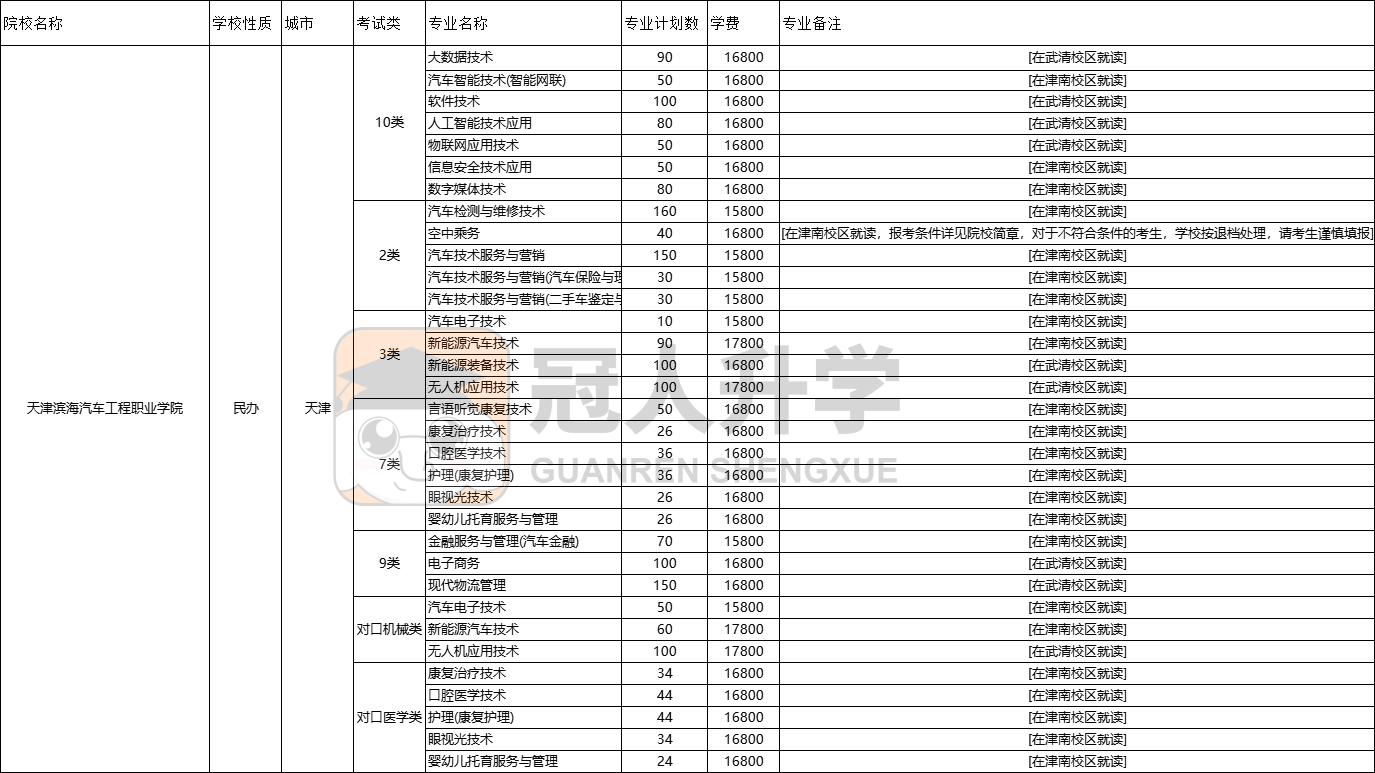 | 院校名称 | 学校性质 | 城市 | 考试类 | 专业名称 | 专业计划数 | 学费 | 专业备注 |
|---|---|---|---|---|---|---|---|
| 天津滨海汽车工程职业学院 | 民办 | 天津 | 10类 | 大数据技术 | 90 | 16800 | [在武清校区就读] |
| | | | | 汽车智能技术(智能网联) | 50 | 16800 | [在津南校区就读] |
| | | | | 软件技术 | 100 | 16800 | [在武清校区就读] |
| | | | | 人工智能技术应用 | 80 | 16800 | [在武清校区就读] |
| | | | | 物联网应用技术 | 50 | 16800 | [在武清校区就读] |
| | | | | 信息安全技术应用 | 50 | 16800 | [在津南校区就读] |
| | | | | 数字媒体技术 | 80 | 16800 | [在津南校区就读] |
| | | | 2类 | 汽车检测与维修技术 | 160 | 15800 | [在津南校区就读] |
| | | | | 空中乘务 | 40 | 16800 | [在津南校区就读，报考条件详见院校简章，对于不符合条件的考生，学校按退档处理，请考生谨慎填报] |
| | | | | 汽车技术服务与营销 | 150 | 15800 | [在津南校区就读] |
| | | | | 汽车技术服务与营销(汽车保险与理 | 30 | 15800 | [在津南校区就读] |
| | | | | 汽车技术服务与营销(二手车鉴定与 | 30 | 15800 | [在津南校区就读] |
| | | | 3类 | 汽车电子技术 | 10 | 15800 | [在津南校区就读] |
| | | | | 新能源汽车技术 | 90 | 17800 | [在津南校区就读] |
| | | | | 新能源装备技术 | 100 | 16800 | [在武清校区就读] |
| | | | | 无人机应用技术 | 100 | 17800 | [在武清校区就读] |
| | | | 7类 | 言语听觉康复技术 | 50 | 16800 | [在津南校区就读] |
| | | | | 康复治疗技术 | 26 | 16800 | [在津南校区就读] |
| | | | | 口腔医学技术 | 36 | 16800 | [在津南校区就读] |
| | | | | 护理(康复护理) | 36 | 16800 | [在津南校区就读] |
| | | | | 眼视光技术 | 26 | 16800 | [在津南校区就读] |
| | | | | 婴幼儿托育服务与管理 | 26 | 16800 | [在津南校区就读] |
| | | | 9类 | 金融服务与管理(汽车金融) | 70 | 15800 | [在津南校区就读] |
| | | | | 电子商务 | 100 | 16800 | [在武清校区就读] |
| | | | | 现代物流管理 | 150 | 16800 | [在武清校区就读] |
| | | | 对口机械类 | 汽车电子技术 | 50 | 15800 | [在津南校区就读] |
| | | | | 新能源汽车技术 | 60 | 17800 | [在津南校区就读] |
| | | | | 无人机应用技术 | 100 | 17800 | [在武清校区就读] |
| | | | 对口医学类 | 康复治疗技术 | 34 | 16800 | [在津南校区就读] |
| | | | | 口腔医学技术 | 44 | 16800 | [在津南校区就读] |
| | | | | 护理(康复护理) | 44 | 16800 | [在津南校区就读] |
| | | | | 眼视光技术 | 34 | 16800 | [在津南校区就读] |
| | | | | 婴幼儿托育服务与管理 | 24 | 16800 | [在津南校区就读] |

冠人升学
GUANREN SHENGXUE